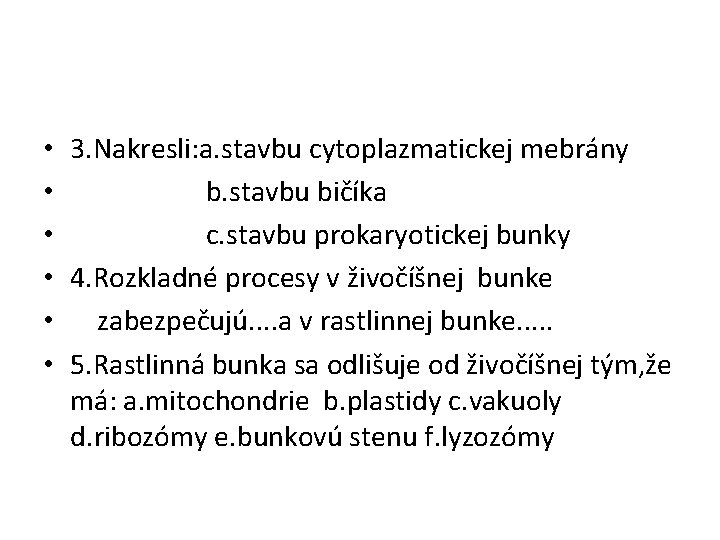 • 3.Nakresli:a.stavbu cytoplazmatickej mebrány
• b.stavbu bičíka
• c.stavbu prokaryotickej bunky
• 4.Rozkladné procesy v živočíšnej bunke
• zabezpečujú....a v rastlinnej bunke.....
• 5.Rastlinná bunka sa odlišuje od živočíšnej tým,že má: a.mitochondrie b.plastidy c.vakuoly d.ribozómy e.bunkovú stenu f.lyzozómy